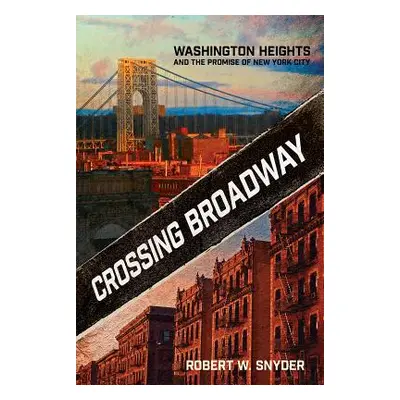 WASHINGTON HEIGHTS
AND THE PROMISE OF NEW YORK CITY

CROSSING BROADWAY

ROBERT W. SNYDER